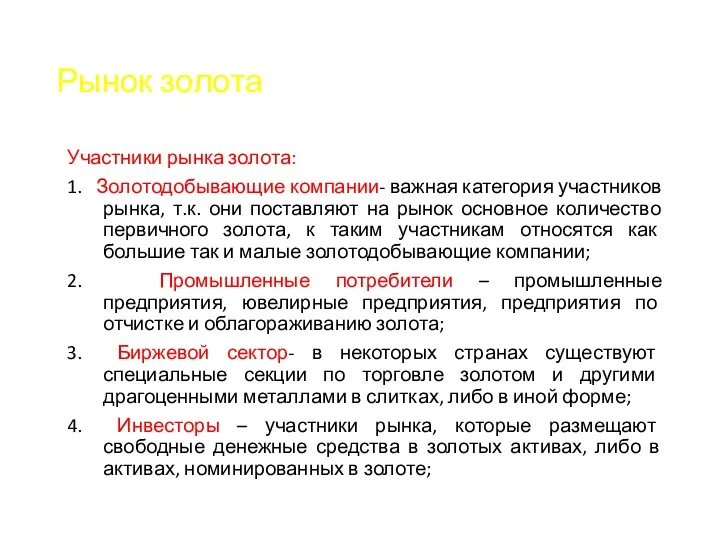 Рынок золота

Участники рынка золота:

1. Золотодобывающие компании- важная категория участников рынка, т.к. они поставляют на рынок основное количество первичного золота, к таким участникам относятся как большие так и малые золотодобывающие компании;

2. Промышленные потребители – промышленные предприятия, ювелирные предприятия, предприятия по отчистке и облагораживанию золота;

3. Биржевой сектор- в некоторых странах существуют специальные секции по торговле золотом и другими драгоценными металлами в слитках, либо в иной форме;

4. Инвесторы – участники рынка, которые размещают свободные денежные средства в золотых активах, либо в активах, номинированных в золоте;